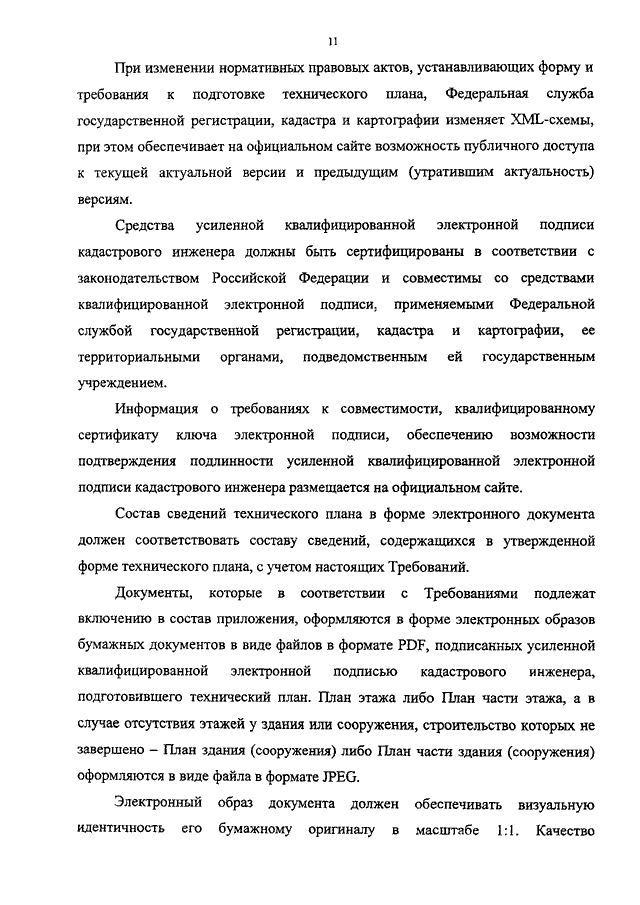 11

При изменении нормативных правовых актов, устанавливающих форму и требования к подготовке технического плана, Федеральная служба государственной регистрации, кадастра и картографии изменяет XML-схемы, при этом обеспечивает на официальном сайте возможность публичного доступа к текущей актуальной версии и предыдущим (утратившим актуальность) версиям.

Средства усиленной квалифицированной электронной подписи кадастрового инженера должны быть сертифицированы в соответствии с законодательством Российской Федерации и совместимы со средствами квалифицированной электронной подписи, применяемыми Федеральной службой государственной регистрации, кадастра и картографии, ее территориальными органами, подведомственным ей государственным учреждением.

Информация о требованиях к совместимости, квалифицированному сертификату ключа электронной подписи, обеспечению возможности подтверждения подлинности усиленной квалифицированной электронной подписи кадастрового инженера размещается на официальном сайте.

Состав сведений технического плана в форме электронного документа должен соответствовать составу сведений, содержащихся в утвержденной форме технического плана, с учетом настоящих Требований.

Документы, которые в соответствии с Требованиями подлежат включению в состав приложения, оформляются в форме электронных образов бумажных документов в виде файлов в формате PDF, подписанных усиленной квалифицированной электронной подписью кадастрового инженера, подготовившего технический план. План этажа либо План части этажа, а в случае отсутствия этажей у здания или сооружения, строительство которых не завершено – План здания (сооружения) либо План части здания (сооружения) оформляются в виде файла в формате JPEG.

Электронный образ документа должен обеспечивать визуальную идентичность его бумажному оригиналу в масштабе 1:1. Качество